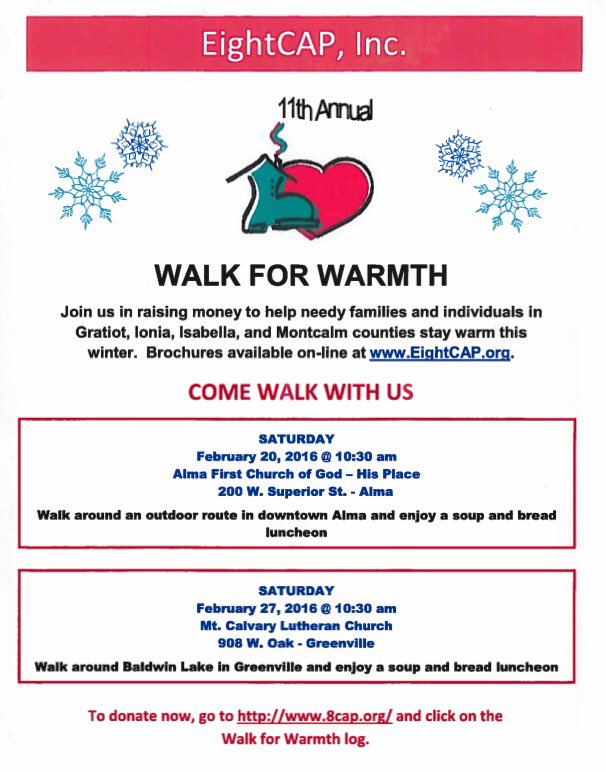 EightCAP, Inc.

11th Annual

WALK FOR WARMTH

Join us in raising money to help needy families and individuals in Gratiot, Ionia, Isabella, and Montcalm counties stay warm this winter. Brochures available on-line at www.EightCAP.org.

COME WALK WITH US

SATURDAY
February 20, 2016 @ 10:30 am
Alma First Church of God – His Place
200 W. Superior St. - Alma

Walk around an outdoor route in downtown Alma and enjoy a soup and bread luncheon

SATURDAY
February 27, 2016 @ 10:30 am
Mt. Calvary Lutheran Church
908 W. Oak - Greenville

Walk around Baldwin Lake in Greenville and enjoy a soup and bread luncheon

To donate now, go to http://www.8cap.org/ and click on the Walk for Warmth log.